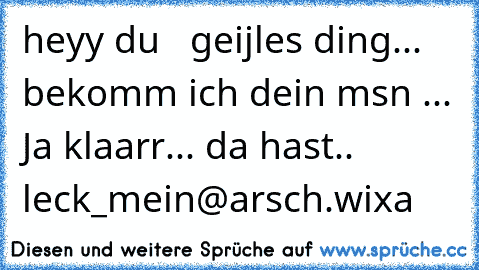 heyy du geijles ding... bekomm ich dein msn ... Ja klaarr... da hast.. leck_mein@arsch.wixa

Diesen und weitere Sprüche auf www.sprüche.cc